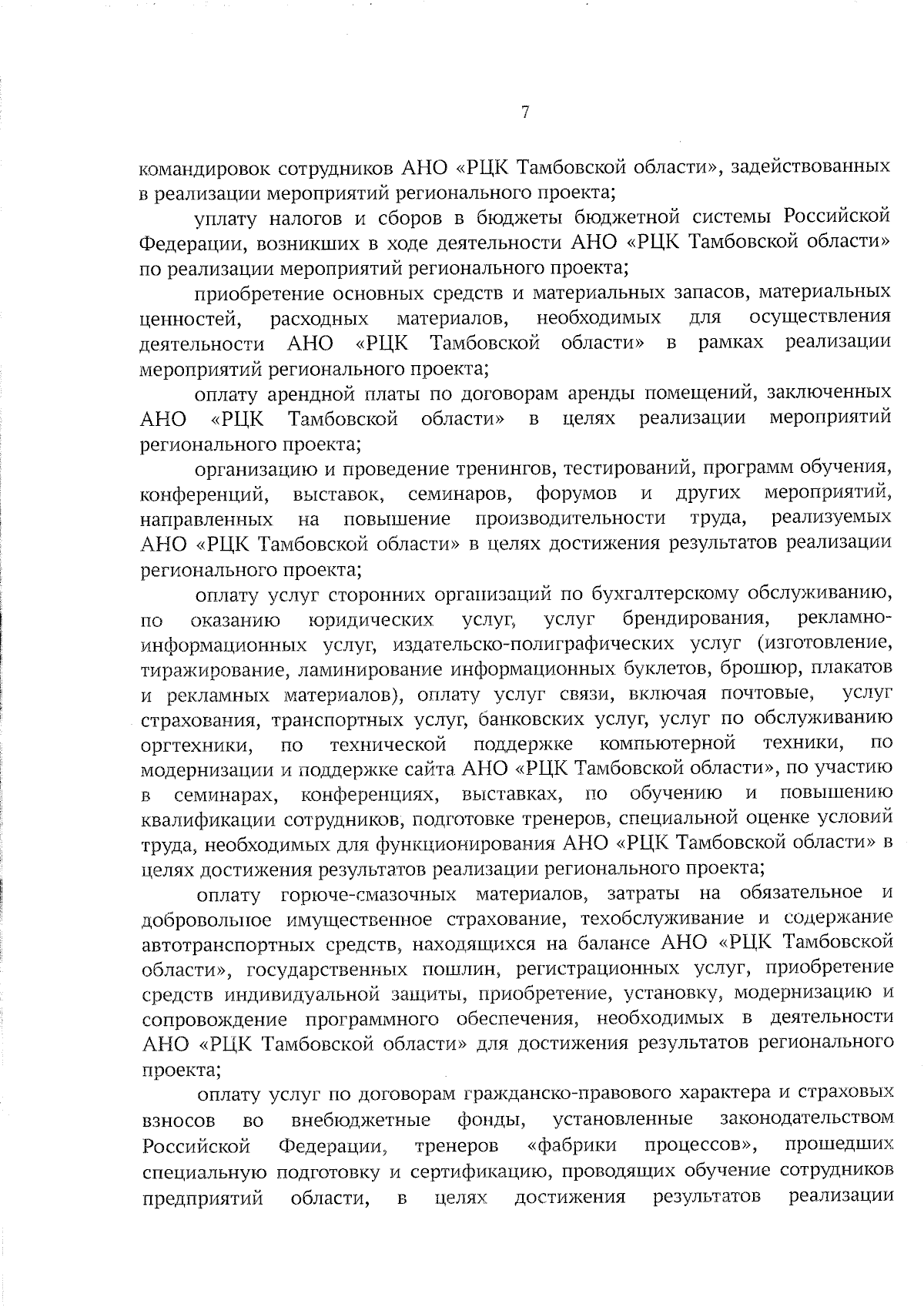 7

командировок сотрудников АНО «РЦК Тамбовской области», задействованных в реализации мероприятий регионального проекта;

уплату налогов и сборов в бюджеты бюджетной системы Российской Федерации, возникших в ходе деятельности АНО «РЦК Тамбовской области» по реализации мероприятий регионального проекта;

приобретение основных средств и материальных запасов, материальных ценностей, расходных материалов, необходимых для осуществления деятельности АНО «РЦК Тамбовской области» в рамках реализации мероприятий регионального проекта;

оплату арендной платы по договорам аренды помещений, заключенных АНО «РЦК Тамбовской области» в целях реализации мероприятий регионального проекта;

организацию и проведение тренингов, тестирований, программ обучения, конференций, выставок, семинаров, форумов и других мероприятий, направленных на повышение производительности труда, реализуемых АНО «РЦК Тамбовской области» в целях достижения результатов реализации регионального проекта;

оплату услуг сторонних организаций по бухгалтерскому обслуживанию, по оказанию юридических услуг, услуг брендирования, рекламно-информационных услуг, издательско-полиграфических услуг (изготовление, тиражирование, ламинирование информационных буклетов, брошюр, плакатов и рекламных материалов), оплату услуг связи, включая почтовые, услуг страхования, транспортных услуг, банковских услуг, услуг по обслуживанию оргтехники, по технической поддержке компьютерной техники, по модернизации и поддержке сайта АНО «РЦК Тамбовской области», по участию в семинарах, конференциях, выставках, по обучению и повышению квалификации сотрудников, подготовке тренеров, специальной оценке условий труда, необходимых для функционирования АНО «РЦК Тамбовской области» в целях достижения результатов реализации регионального проекта;

оплату горюче-смазочных материалов, затраты на обязательное и добровольное имущественное страхование, техобслуживание и содержание автотранспортных средств, находящихся на балансе АНО «РЦК Тамбовской области», государственных пошлин, регистрационных услуг, приобретение средств индивидуальной защиты, приобретение, установку, модернизацию и сопровождение программного обеспечения, необходимых в деятельности АНО «РЦК Тамбовской области» для достижения результатов регионального проекта;

оплату услуг по договорам гражданско-правового характера и страховых взносов во внебюджетные фонды, установленные законодательством Российской Федерации, тренеров «фабрики процессов», прошедших специальную подготовку и сертификацию, проводящих обучение сотрудников предприятий области, в целях достижения результатов реализации